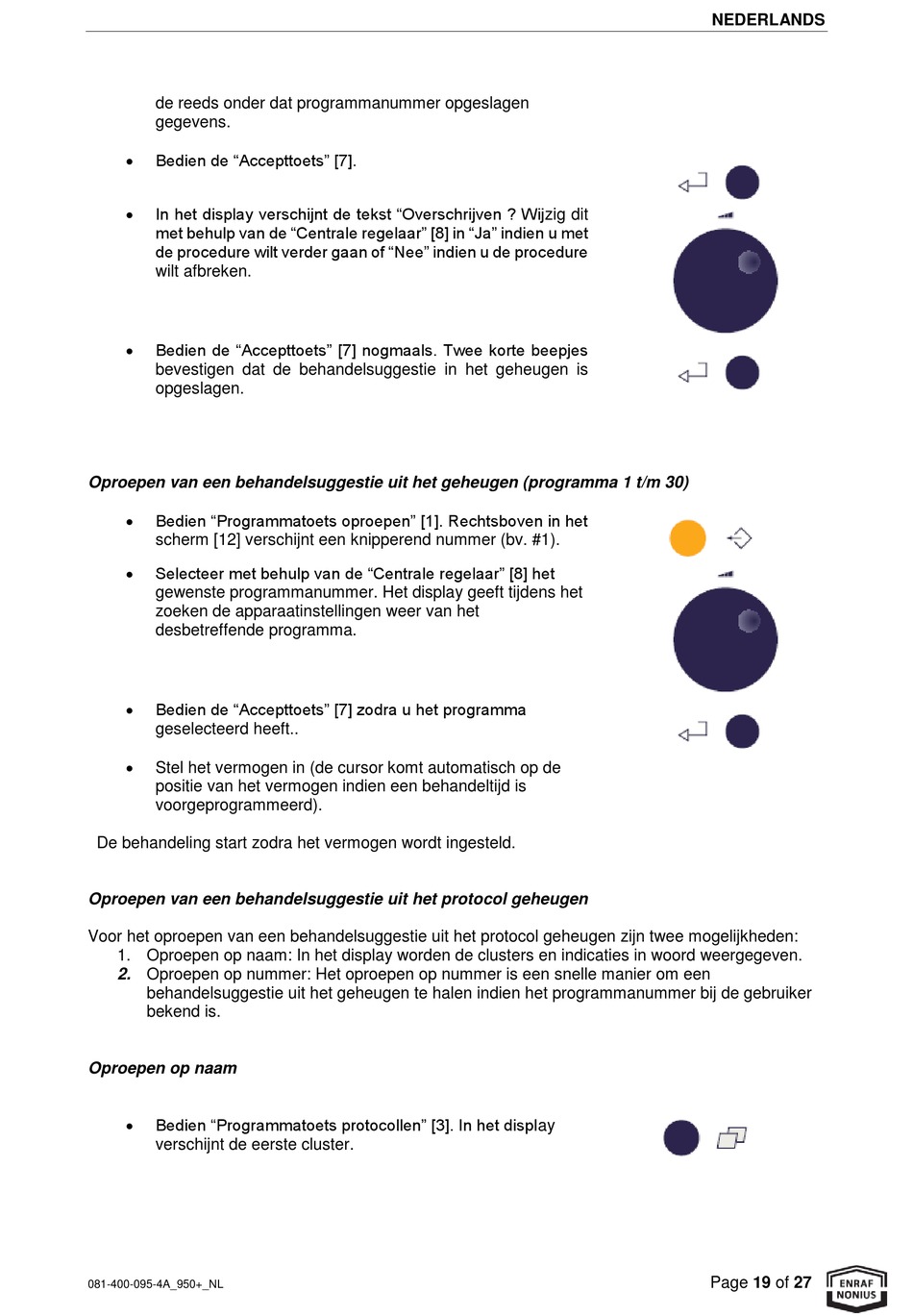 NEDERLANDS

de reeds onder dat programmanummer opgeslagen gegevens.

• Bedien de “Accepttoets” [7].

• In het display verschijnt de tekst “Overschrijven ? Wijzig dit met behulp van de “Centrale regelaar” [8] in “Ja” indien u met de procedure wilt verder gaan of “Nee” indien u de procedure wilt afbreken.

• Bedien de “Accepttoets” [7] nogmaals. Twee korte beepjes bevestigen dat de behandelsuggestie in het geheugen is opgeslagen.

Oproepen van een behandelsuggestie uit het geheugen (programma 1 t/m 30)

• Bedien “Programmatoets oproepen” [1]. Rechtsboven in het scherm [12] verschijnt een knipperend nummer (bv. #1).

• Selecteer met behulp van de “Centrale regelaar” [8] het gewenste programmanummer. Het display geeft tijdens het zoeken de apparaatinstellingen weer van het desbetreffende programma.

• Bedien de “Accepttoets” [7] zodra u het programma geselecteerd heeft..

• Stel het vermogen in (de cursor komt automatisch op de positie van het vermogen indien een behandeltijd is voorgeprogrammeerd).

De behandeling start zodra het vermogen wordt ingesteld.

Oproepen van een behandelsuggestie uit het protocol geheugen

Voor het oproepen van een behandelsuggestie uit het protocol geheugen zijn twee mogelijkheden:
1. Oproepen op naam: In het display worden de clusters en indicaties in woord weergegeven.
2. Oproepen op nummer: Het oproepen op nummer is een snelle manier om een behandelsuggestie uit het geheugen te halen indien het programmanummer bij de gebruiker bekend is.

Oproepen op naam

• Bedien “Programmatoets protocollen” [3]. In het display verschijnt de eerste cluster.

081-400-095-4A_950+_NL

Page 19 of 27

ENRAF NONIUS